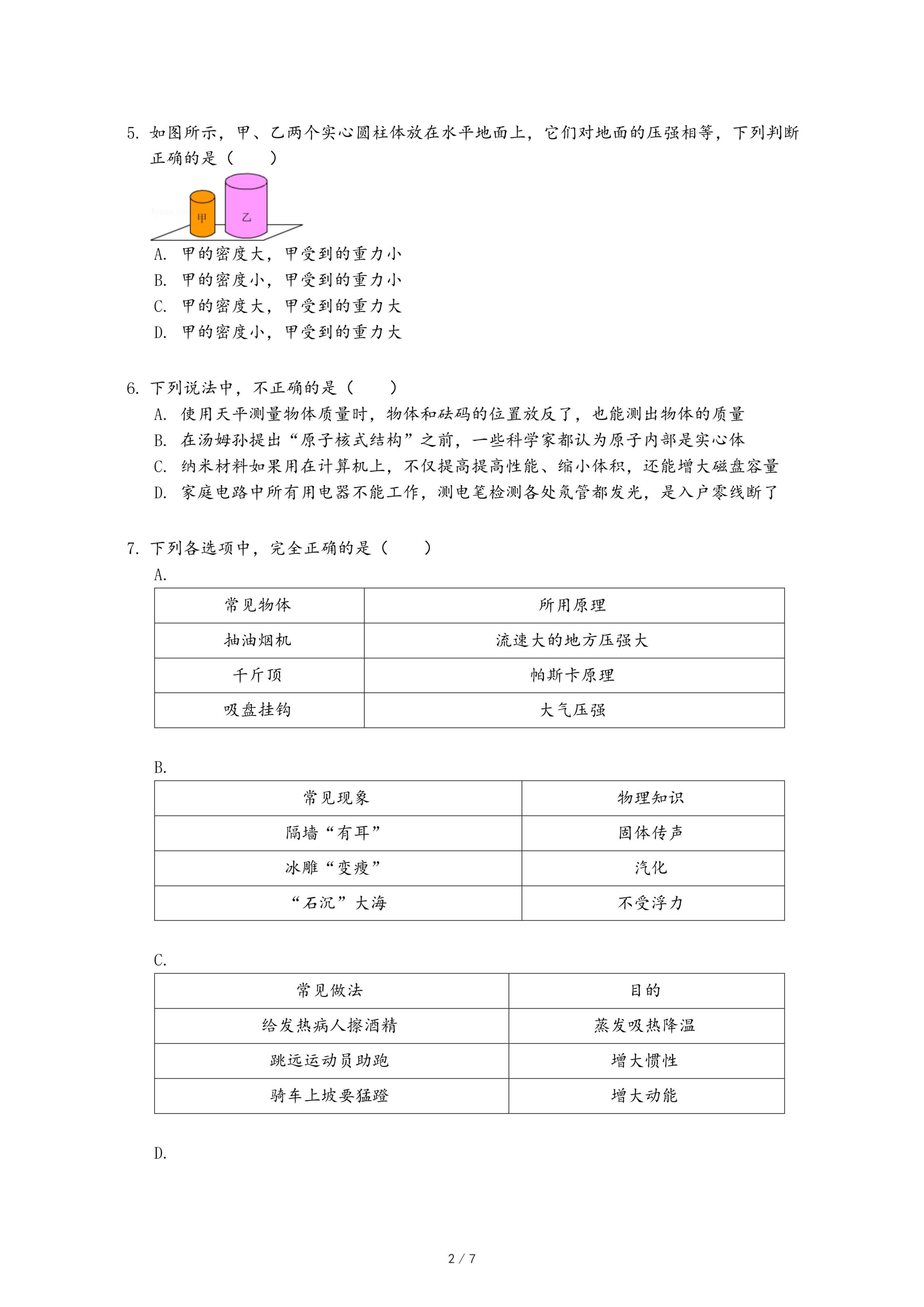 5. 如图所示，甲、乙两个实心圆柱体放在水平地面上，它们对地面的压强相等，下列判断正确的是（　　）

甲　乙

A. 甲的密度大，甲受到的重力小
B. 甲的密度小，甲受到的重力小
C. 甲的密度大，甲受到的重力大
D. 甲的密度小，甲受到的重力大

6. 下列说法中，不正确的是（　　）
A. 使用天平测量物体质量时，物体和砝码的位置放反了，也能测出物体的质量
B. 在汤姆孙提出“原子核式结构”之前，一些科学家都认为原子内部是实心体
C. 纳米材料如果用在计算机上，不仅提高提高性能、缩小体积，还能增大磁盘容量
D. 家庭电路中所有用电器不能工作，测电笔检测各处氖管都发光，是入户零线断了

7. 下列各选项中，完全正确的是（　　）
A.

| 常见物体 | 所用原理 |
|---|---|
| 抽油烟机 | 流速大的地方压强大 |
| 千斤顶 | 帕斯卡原理 |
| 吸盘挂钩 | 大气压强 |

B.

| 常见现象 | 物理知识 |
|---|---|
| 隔墙“有耳” | 固体传声 |
| 冰雕“变瘦” | 汽化 |
| “石沉”大海 | 不受浮力 |

C.

| 常见做法 | 目的 |
|---|---|
| 给发热病人擦酒精 | 蒸发吸热降温 |
| 跳远运动员助跑 | 增大惯性 |
| 骑车上坡要猛蹬 | 增大动能 |

D.

2 / 7